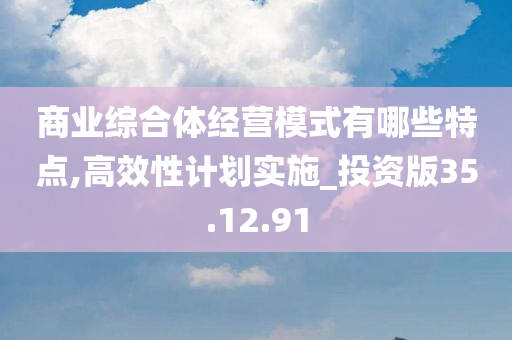 商业综合体经营模式有哪些特点,高效性计划实施_投资版35.12.91